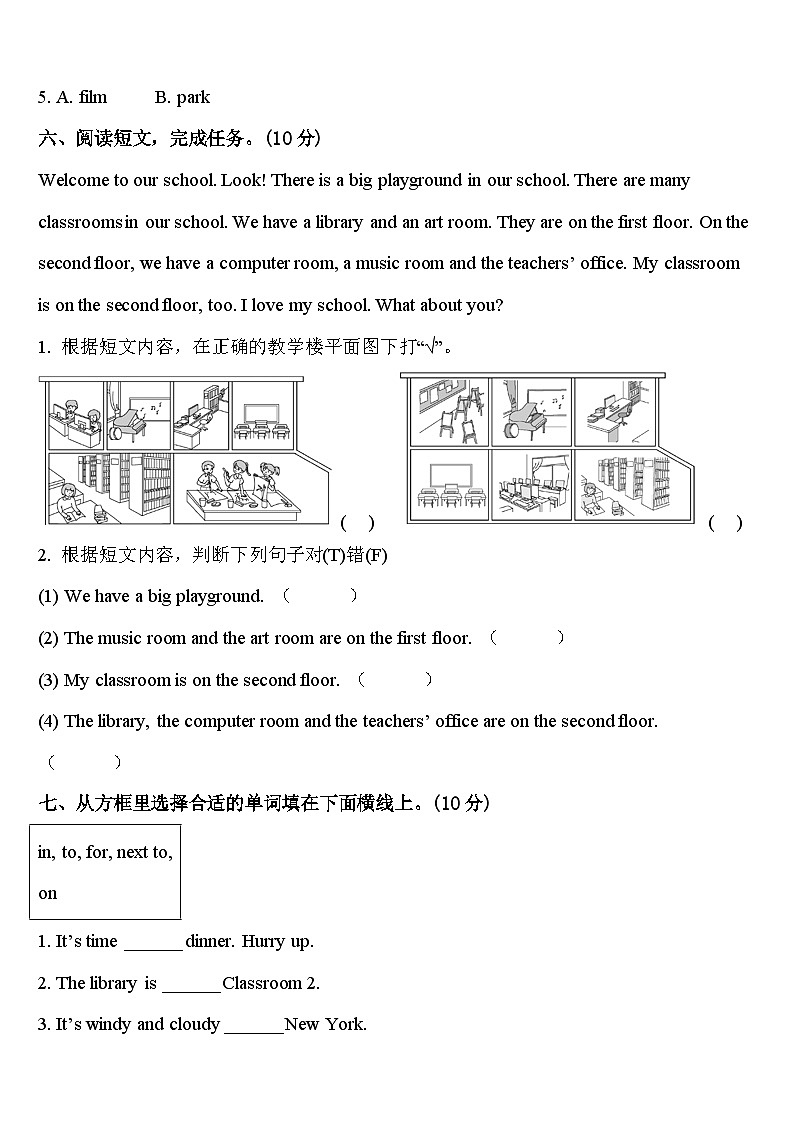 5. A. film B. park

六、阅读短文，完成任务。(10 分)

Welcome to our school. Look! There is a big playground in our school. There are many classrooms in our school. We have a library and an art room. They are on the first floor. On the second floor, we have a computer room, a music room and the teachers’ office. My classroom is on the second floor, too. I love my school. What about you?

1. 根据短文内容，在正确的教学楼平面图下打“√”。

( ) ( )

2. 根据短文内容，判断下列句子对(T)错(F)

(1) We have a big playground. ( )

(2) The music room and the art room are on the first floor. ( )

(3) My classroom is on the second floor. ( )

(4) The library, the computer room and the teachers’ office are on the second floor. ( )

七、从方框里选择合适的单词填在下面横线上。(10 分)

in, to, for, next to, on

1. It’s time ______ dinner. Hurry up.

2. The library is ______ Classroom 2.

3. It’s windy and cloudy ______ New York.